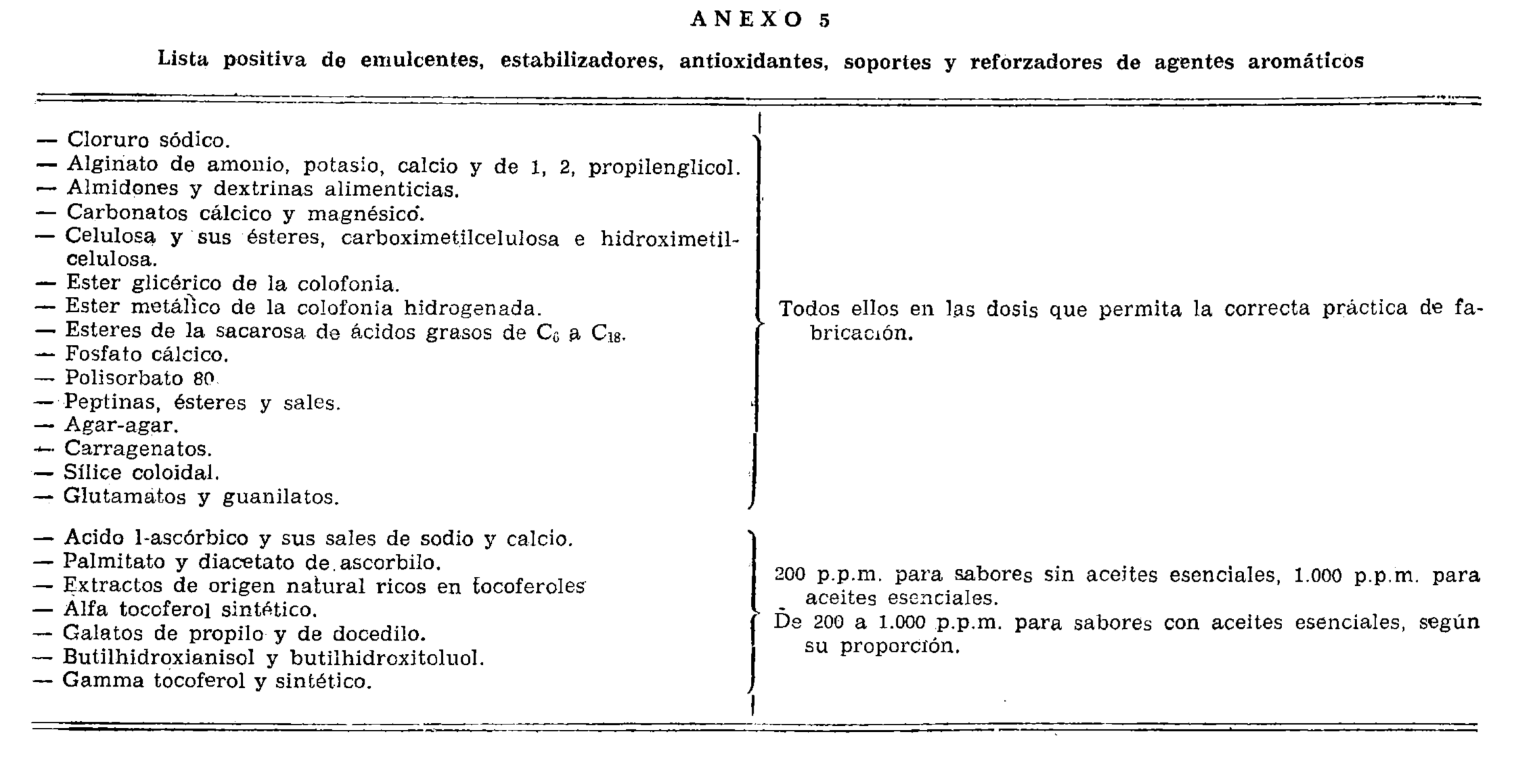 ANEXO 5

Lista positiva de emulcentes, estabilizadores, antioxidantes, soportes y reforzadores de agentes aromáticos

— Cloruro sódico.
— Alginato de amonio, potasio, calcio y de 1, 2, propilenglicol.
— Almidones y dextrinas alimenticias.
— Carbonatos cálcico y magnésico.
— Celulosa y sus ésteres, carboximetilcelulosa e hidroximetilcelulosa.
— Ester glicérico de la colofonia.
— Ester metálico de la colofonia hidrogenada.
— Esteres de la sacarosa de ácidos grasos de $C_6$ a $C_{18}$.
— Fosfato cálcico.
— Polisorbato 80.
— Peptinas, ésteres y sales.
— Agar-agar.
— Carragenatos.
— Sílice coloidal.
— Glutamatos y guanilatos.

Todos ellos en las dosis que permita la correcta práctica de fabricación.

— Acido l-ascórbico y sus sales de sodio y calcio.
— Palmitato y diacetato de ascorbilo.
— Extractos de origen natural ricos en tocoferoles
— Alfa tocoferol sintético.
— Galatos de propilo y de docedilo.
— Butilhidroxianisol y butilhidroxitoluol.
— Gamma tocoferol y sintético.

200 p.p.m. para sabores sin aceites esenciales, 1.000 p.p.m. para aceites esenciales.
De 200 a 1.000 p.p.m. para sabores con aceites esenciales, según su proporción.